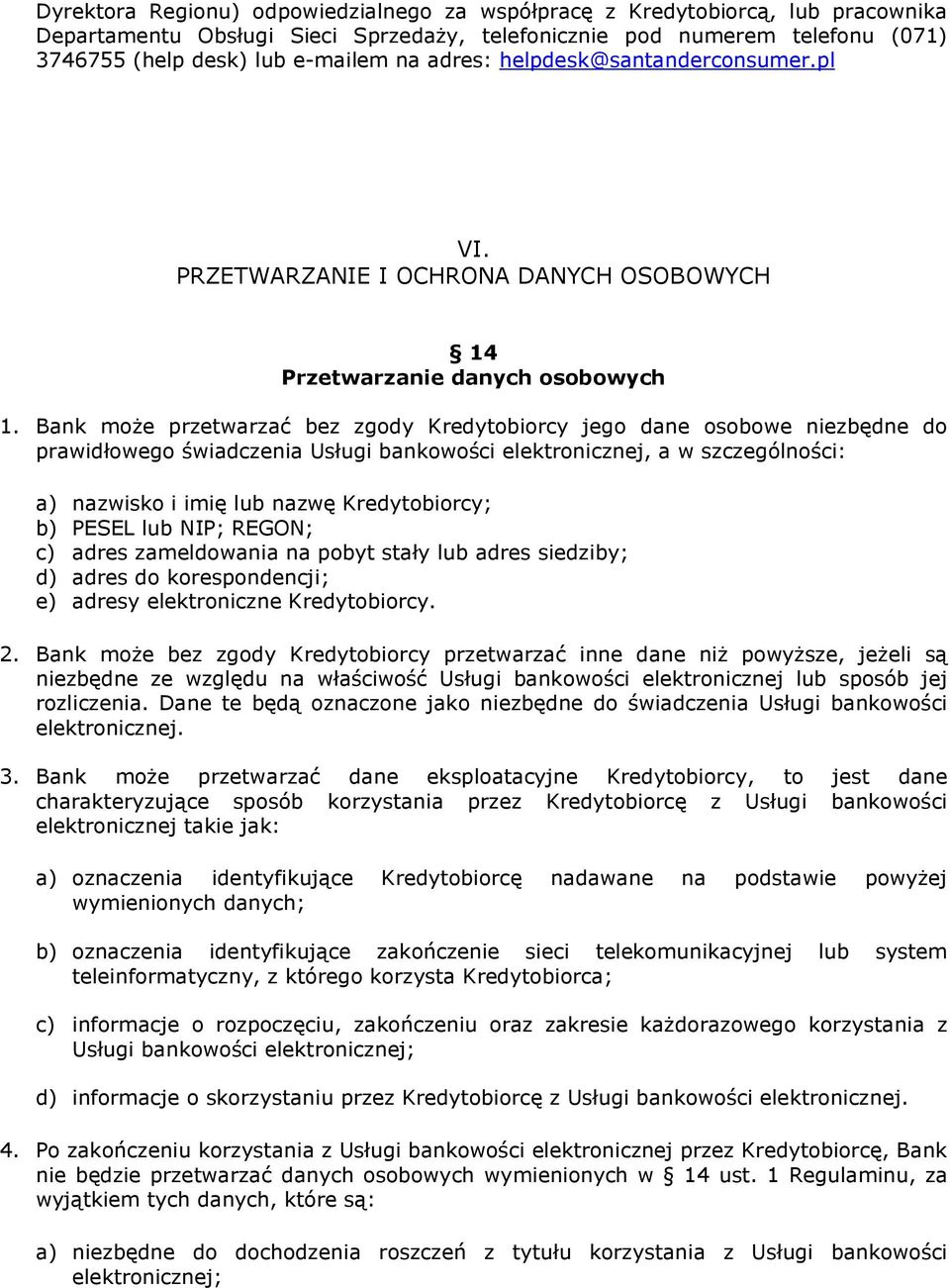 Dyrektora Regionu) odpowiedzialnego za współpracę z Kredytobiorcą, lub pracownika Departamentu Obsługi Sieci Sprzedaży, telefonicznie pod numerem telefonu (071) 3746755 (help desk) lub e-mailem na adres: helpdesk@santanderconsumer.pl

VI.
PRZETWARZANIE I OCHRONA DANYCH OSOBOWYCH

§ 14
Przetwarzanie danych osobowych

1. Bank może przetwarzać bez zgody Kredytobiorcy jego dane osobowe niezbędne do prawidłowego świadczenia Usługi bankowości elektronicznej, a w szczególności:

a) nazwisko i imię lub nazwę Kredytobiorcy;
b) PESEL lub NIP; REGON;
c) adres zameldowania na pobyt stały lub adres siedziby;
d) adres do korespondencji;
e) adresy elektroniczne Kredytobiorcy.

2. Bank może bez zgody Kredytobiorcy przetwarzać inne dane niż powyższe, jeżeli są niezbędne ze względu na właściwość Usługi bankowości elektronicznej lub sposób jej rozliczenia. Dane te będą oznaczone jako niezbędne do świadczenia Usługi bankowości elektronicznej.

3. Bank może przetwarzać dane eksploatacyjne Kredytobiorcy, to jest dane charakteryzujące sposób korzystania przez Kredytobiorcę z Usługi bankowości elektronicznej takie jak:

a) oznaczenia identyfikujące Kredytobiorcę nadawane na podstawie powyżej wymienionych danych;

b) oznaczenia identyfikujące zakończenie sieci telekomunikacyjnej lub system teleinformatyczny, z którego korzysta Kredytobiorca;

c) informacje o rozpoczęciu, zakończeniu oraz zakresie każdorazowego korzystania z Usługi bankowości elektronicznej;

d) informacje o skorzystaniu przez Kredytobiorcę z Usługi bankowości elektronicznej.

4. Po zakończeniu korzystania z Usługi bankowości elektronicznej przez Kredytobiorcę, Bank nie będzie przetwarzać danych osobowych wymienionych w § 14 ust. 1 Regulaminu, za wyjątkiem tych danych, które są:

a) niezbędne do dochodzenia roszczeń z tytułu korzystania z Usługi bankowości elektronicznej;